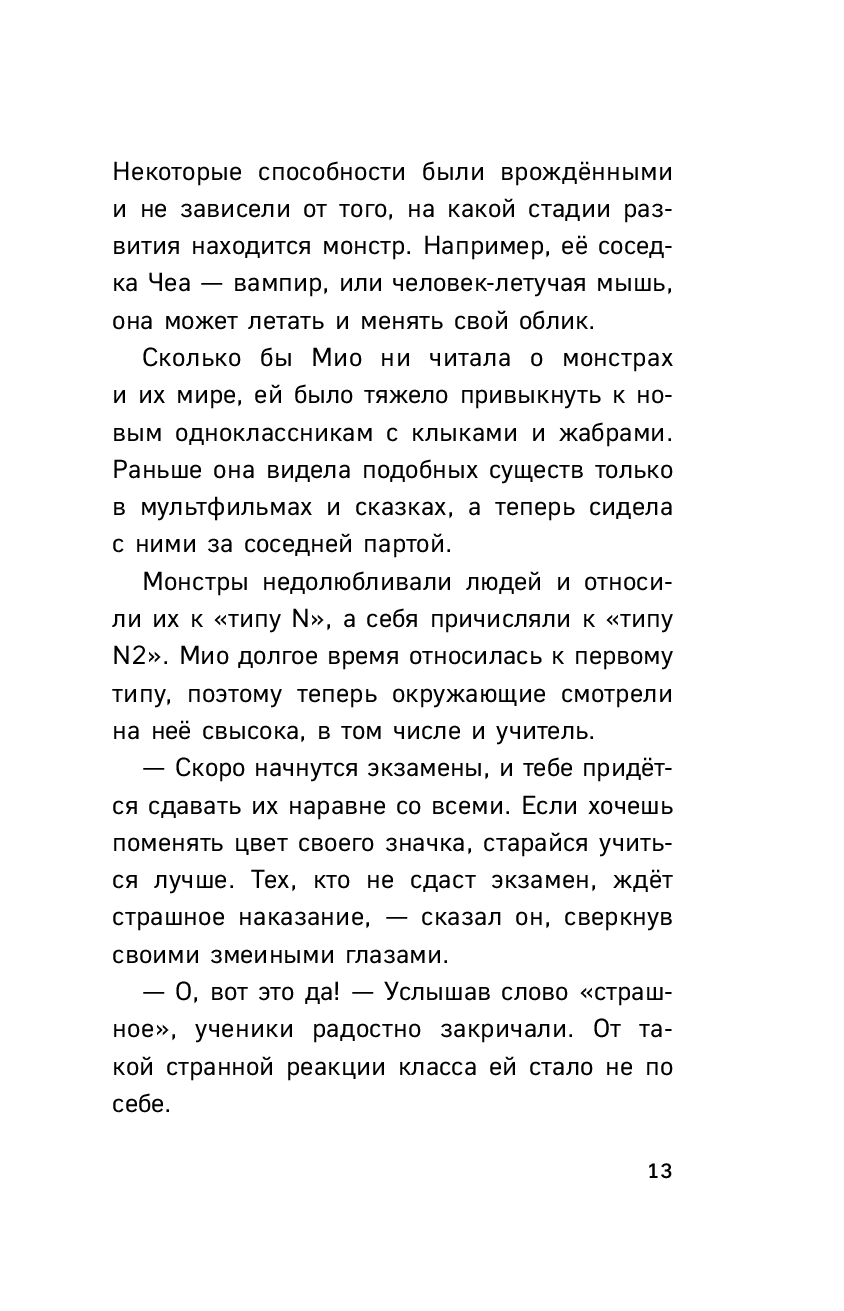 Некоторые способности были врождёнными и не зависели от того, на какой стадии развития находится монстр. Например, её соседка Чеа — вампир, или человек-летучая мышь, она может летать и менять свой облик.

Сколько бы Мио ни читала о монстрах и их мире, ей было тяжело привыкнуть к новым одноклассникам с клыками и жабрами. Раньше она видела подобных существ только в мультфильмах и сказках, а теперь сидела с ними за соседней партой.

Монстры недолюбливали людей и относили их к «типу N», а себя причисляли к «типу N2». Мио долгое время относилась к первому типу, поэтому теперь окружающие смотрели на неё свысока, в том числе и учитель.

— Скоро начнутся экзамены, и тебе придётся сдавать их наравне со всеми. Если хочешь поменять цвет своего значка, старайся учиться лучше. Тех, кто не сдаст экзамен, ждёт страшное наказание, — сказал он, сверкнув своими змеиными глазами.

— О, вот это да! — Услышав слово «страшное», ученики радостно закричали. От такой странной реакции класса ей стало не по себе.

13